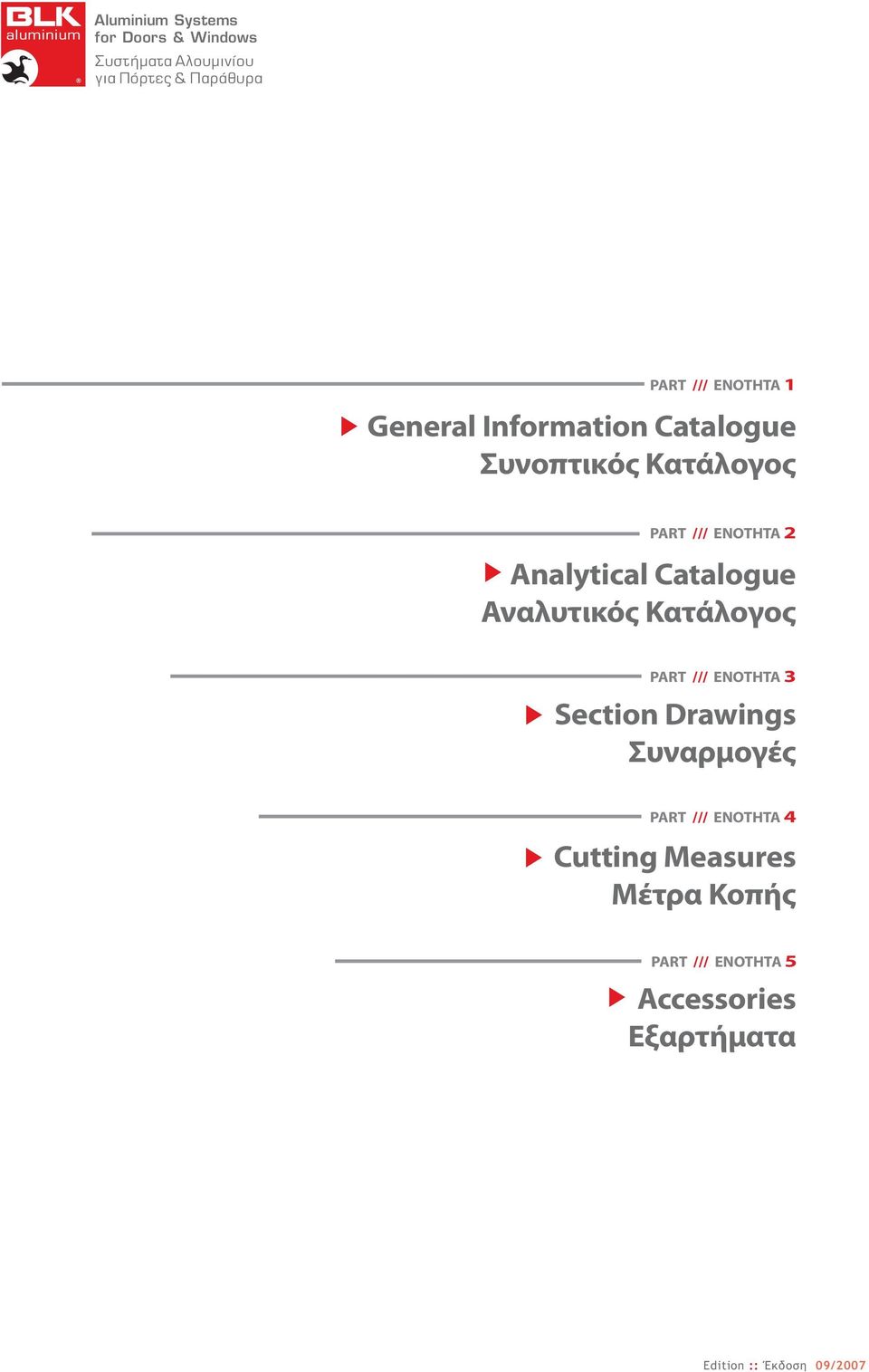 BLK aluminium ®

Aluminium Systems for Doors & Windows
Συστήματα Αλουμινίου για Πόρτες & Παράθυρα

PART /// ΕΝΟΤΗΤΑ 1
General Information Catalogue
Συνοπτικός Κατάλογος

PART /// ΕΝΟΤΗΤΑ 2
Analytical Catalogue
Αναλυτικός Κατάλογος

PART /// ΕΝΟΤΗΤΑ 3
Section Drawings
Συναρμογές

PART /// ΕΝΟΤΗΤΑ 4
Cutting Measures
Μέτρα Κοπής

PART /// ΕΝΟΤΗΤΑ 5
Accessories
Εξαρτήματα

Edition :: Έκδοση 09/2007